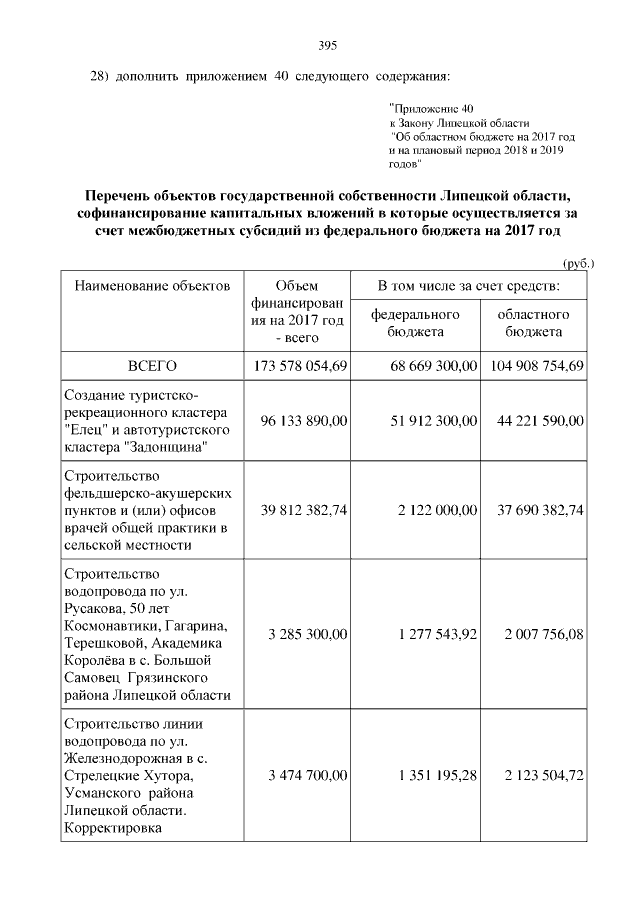 395

28) дополнить приложением 40 следующего содержания:

"Приложение 40
к Закону Липецкой области
"Об областном бюджете на 2017 год
и на плановый период 2018 и 2019
годов"

Перечень объектов государственной собственности Липецкой области, софинансирование капитальных вложений в которые осуществляется за счет межбюджетных субсидий из федерального бюджета на 2017 год

(руб.)

| Наименование объектов | Объем финансирования на 2017 год - всего | В том числе за счет средств: федерального бюджета | В том числе за счет средств: областного бюджета |
|---|---|---|---|
| ВСЕГО | 173 578 054,69 | 68 669 300,00 | 104 908 754,69 |
| Создание туристско-рекреационного кластера "Елец" и автотуристского кластера "Задонщина" | 96 133 890,00 | 51 912 300,00 | 44 221 590,00 |
| Строительство фельдшерско-акушерских пунктов и (или) офисов врачей общей практики в сельской местности | 39 812 382,74 | 2 122 000,00 | 37 690 382,74 |
| Строительство водопровода по ул. Русакова, 50 лет Космонавтики, Гагарина, Терешковой, Академика Королёва в с. Большой Самовец Грязинского района Липецкой области | 3 285 300,00 | 1 277 543,92 | 2 007 756,08 |
| Строительство линии водопровода по ул. Железнодорожная в с. Стрелецкие Хутора, Усманского района Липецкой области. Корректировка | 3 474 700,00 | 1 351 195,28 | 2 123 504,72 |